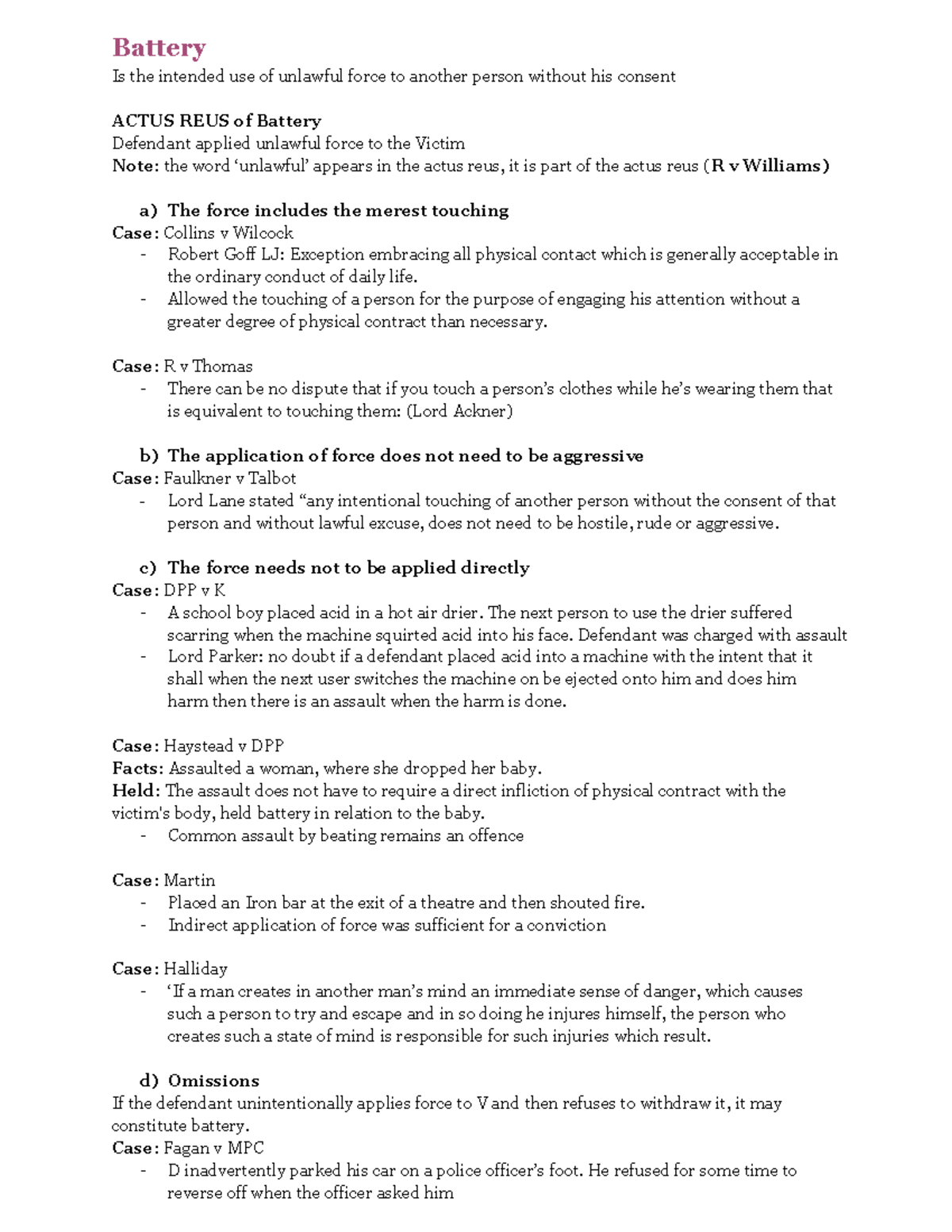 Battery
Is the intended use of unlawful force to another person without his consent

ACTUS REUS of Battery
Defendant applied unlawful force to the Victim
Note: the word 'unlawful' appears in the actus reus, it is part of the actus reus (R v Williams)

a) The force includes the merest touching
Case: Collins v Wilcock
- Robert Goff LJ: Exception embracing all physical contact which is generally acceptable in the ordinary conduct of daily life.
- Allowed the touching of a person for the purpose of engaging his attention without a greater degree of physical contract than necessary.

Case: R v Thomas
- There can be no dispute that if you touch a person's clothes while he's wearing them that is equivalent to touching them: (Lord Ackner)

b) The application of force does not need to be aggressive
Case: Faulkner v Talbot
- Lord Lane stated "any intentional touching of another person without the consent of that person and without lawful excuse, does not need to be hostile, rude or aggressive.

c) The force needs not to be applied directly
Case: DPP v K
- A school boy placed acid in a hot air drier. The next person to use the drier suffered scarring when the machine squirted acid into his face. Defendant was charged with assault
- Lord Parker: no doubt if a defendant placed acid into a machine with the intent that it shall when the next user switches the machine on be ejected onto him and does him harm then there is an assault when the harm is done.

Case: Haystead v DPP
Facts: Assaulted a woman, where she dropped her baby.
Held: The assault does not have to require a direct infliction of physical contract with the victim's body, held battery in relation to the baby.
- Common assault by beating remains an offence

Case: Martin
- Placed an Iron bar at the exit of a theatre and then shouted fire.
- Indirect application of force was sufficient for a conviction

Case: Halliday
- 'If a man creates in another man's mind an immediate sense of danger, which causes such a person to try and escape and in so doing he injures himself, the person who creates such a state of mind is responsible for such injuries which result.

d) Omissions
If the defendant unintentionally applies force to V and then refuses to withdraw it, it may constitute battery.
Case: Fagan v MPC
- D inadvertently parked his car on a police officer's foot. He refused for some time to reverse off when the officer asked him